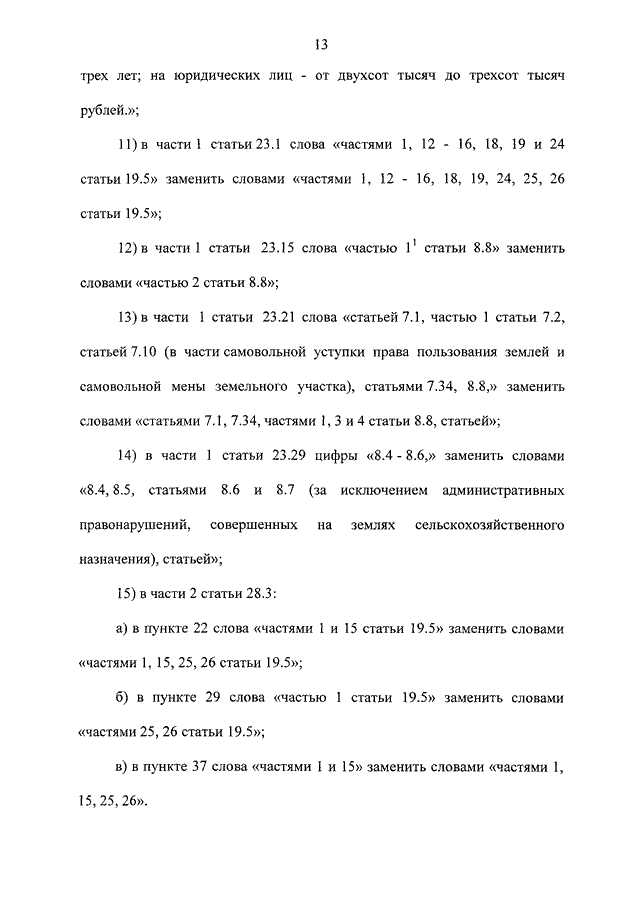 13

трех лет; на юридических лиц - от двухсот тысяч до трехсот тысяч рублей.»;

11) в части 1 статьи 23.1 слова «частями 1, 12 - 16, 18, 19 и 24 статьи 19.5» заменить словами «частями 1, 12 - 16, 18, 19, 24, 25, 26 статьи 19.5»;

12) в части 1 статьи 23.15 слова «частью $1^1$ статьи 8.8» заменить словами «частью 2 статьи 8.8»;

13) в части 1 статьи 23.21 слова «статьей 7.1, частью 1 статьи 7.2, статьей 7.10 (в части самовольной уступки права пользования землей и самовольной мены земельного участка), статьями 7.34, 8.8,» заменить словами «статьями 7.1, 7.34, частями 1, 3 и 4 статьи 8.8, статьей»;

14) в части 1 статьи 23.29 цифры «8.4 - 8.6,» заменить словами «8.4, 8.5, статьями 8.6 и 8.7 (за исключением административных правонарушений, совершенных на землях сельскохозяйственного назначения), статьей»;

15) в части 2 статьи 28.3:

а) в пункте 22 слова «частями 1 и 15 статьи 19.5» заменить словами «частями 1, 15, 25, 26 статьи 19.5»;

б) в пункте 29 слова «частью 1 статьи 19.5» заменить словами «частями 25, 26 статьи 19.5»;

в) в пункте 37 слова «частями 1 и 15» заменить словами «частями 1, 15, 25, 26».